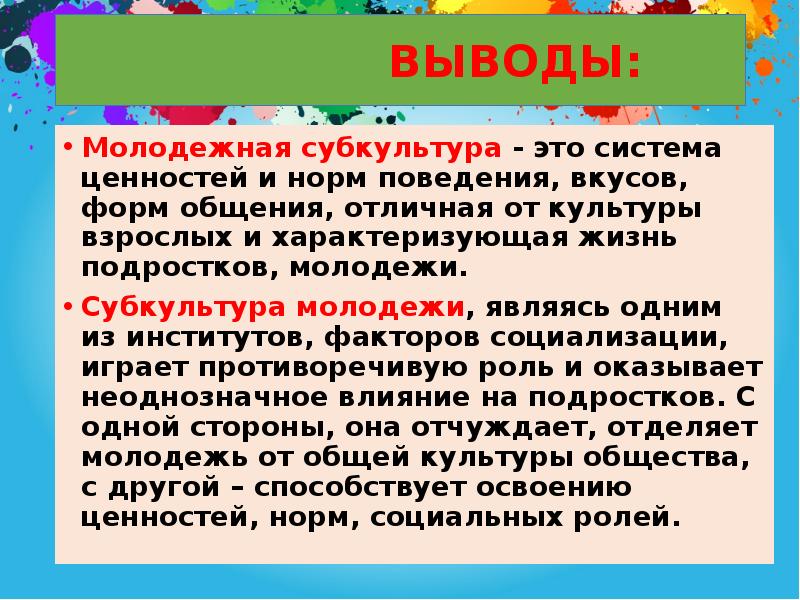 ВЫВОДЫ:

• Молодежная субкультура - это система ценностей и норм поведения, вкусов, форм общения, отличная от культуры взрослых и характеризующая жизнь подростков, молодежи.

• Субкультура молодежи, являясь одним из институтов, факторов социализации, играет противоречивую роль и оказывает неоднозначное влияние на подростков. С одной стороны, она отчуждает, отделяет молодежь от общей культуры общества, с другой – способствует освоению ценностей, норм, социальных ролей.